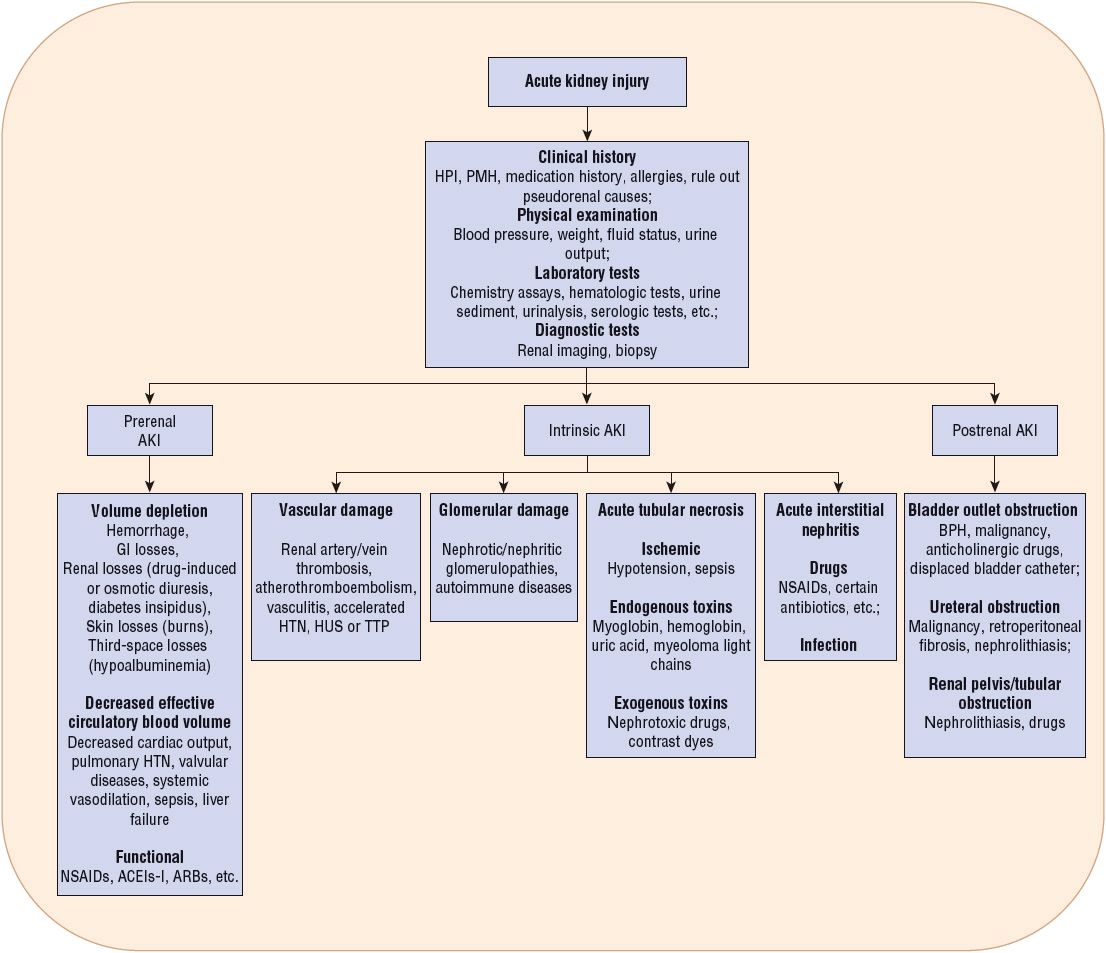 Acute kidney injury

Clinical history
HPI, PMH, medication history, allergies, rule out pseudorenal causes;
Physical examination
Blood pressure, weight, fluid status, urine output;
Laboratory tests
Chemistry assays, hematologic tests, urine sediment, urinalysis, serologic tests, etc.;
Diagnostic tests
Renal imaging, biopsy

Prerenal AKI

Intrinsic AKI

Postrenal AKI

Volume depletion
Hemorrhage, GI losses, Renal losses (drug-induced or osmotic diuresis, diabetes insipidus), Skin losses (burns), Third-space losses (hypoalbuminemia)

Decreased effective circulatory blood volume
Decreased cardiac output, pulmonary HTN, valvular diseases, systemic vasodilation, sepsis, liver failure

Functional
NSAIDs, ACEIs-I, ARBs, etc.

Vascular damage
Renal artery/vein thrombosis, atherothromboembolism, vasculitis, accelerated HTN, HUS or TTP

Glomerular damage
Nephrotic/nephritic glomerulopathies, autoimmune diseases

Acute tubular necrosis
Ischemic
Hypotension, sepsis
Endogenous toxins
Myoglobin, hemoglobin, uric acid, myeloma light chains
Exogenous toxins
Nephrotoxic drugs, contrast dyes

Acute interstitial nephritis
Drugs
NSAIDs, certain antibiotics, etc.;
Infection

Bladder outlet obstruction
BPH, malignancy, anticholinergic drugs, displaced bladder catheter;
Ureteral obstruction
Malignancy, retroperitoneal fibrosis, nephrolithiasis;
Renal pelvis/tubular obstruction
Nephrolithiasis, drugs